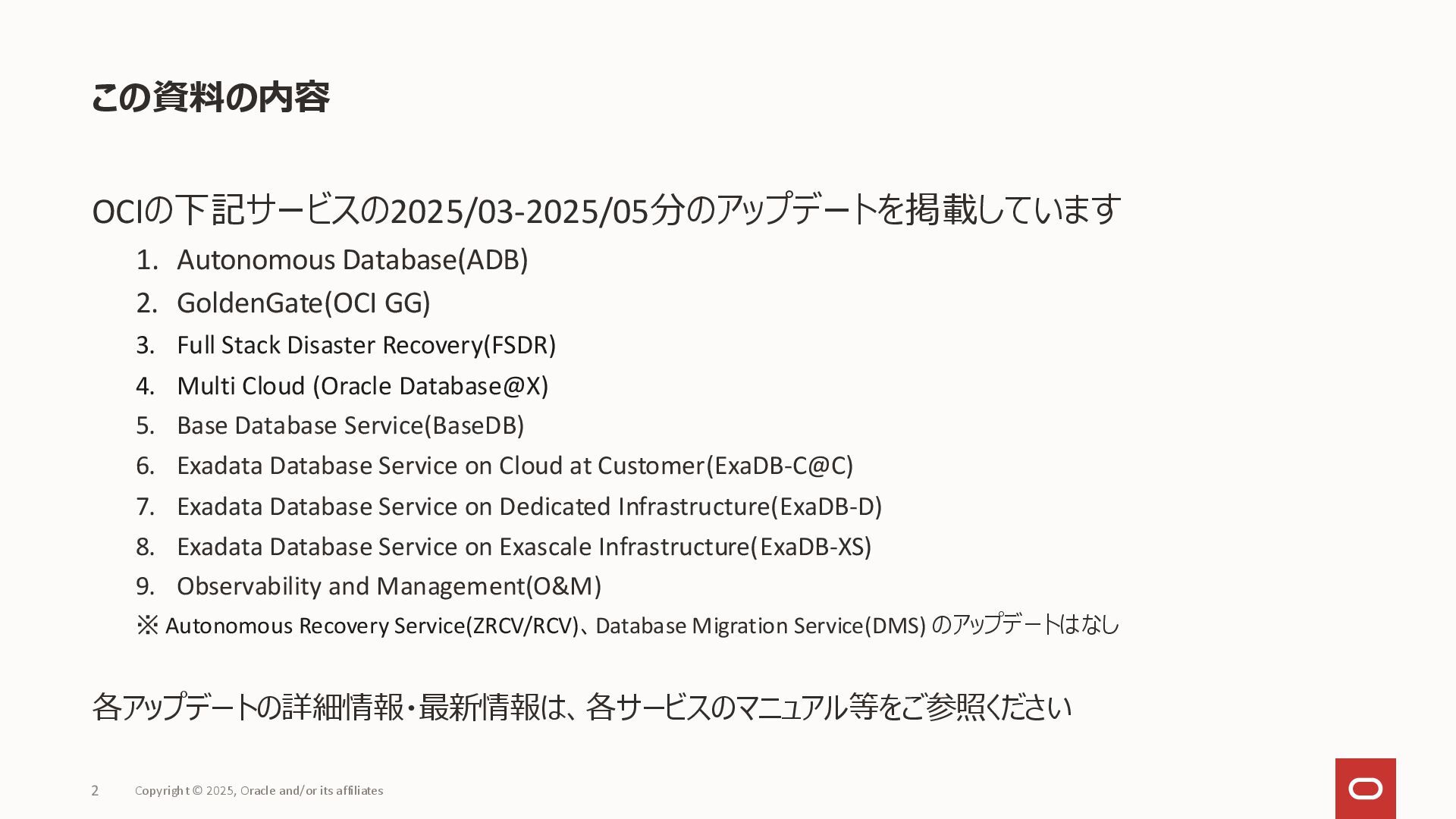 この資料の内容

OCIの下記サービスの2025/03-2025/05分のアップデートを掲載しています

1. Autonomous Database(ADB)
2. GoldenGate(OCI GG)
3. Full Stack Disaster Recovery(FSDR)
4. Multi Cloud (Oracle Database@X)
5. Base Database Service(BaseDB)
6. Exadata Database Service on Cloud at Customer(ExaDB-C@C)
7. Exadata Database Service on Dedicated Infrastructure(ExaDB-D)
8. Exadata Database Service on Exascale Infrastructure(ExaDB-XS)
9. Observability and Management(O&M)

※ Autonomous Recovery Service(ZRCV/RCV)、Database Migration Service(DMS) のアップデートはなし

各アップデートの詳細情報・最新情報は、各サービスのマニュアル等をご参照ください

2 Copyright © 2025, Oracle and/or its affiliates